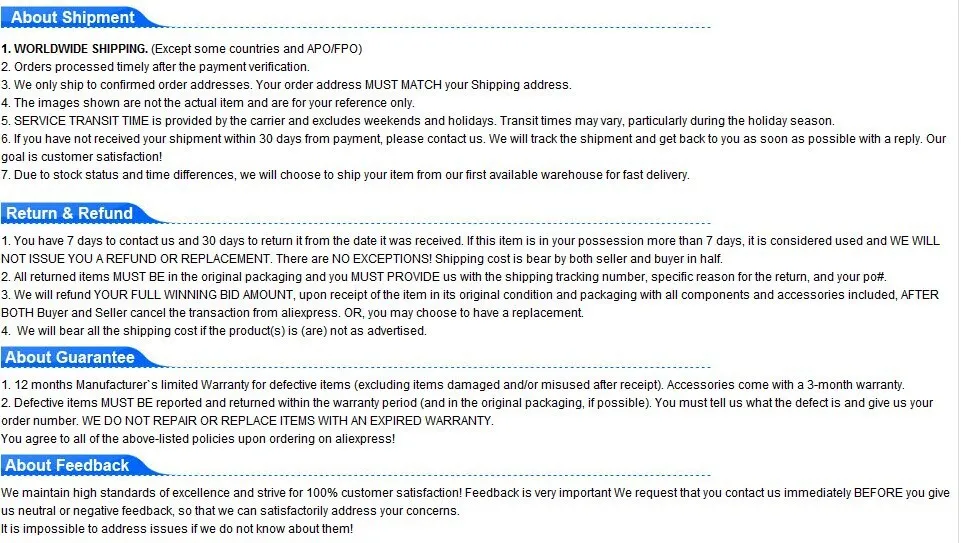 About Shipment

1. WORLDWIDE SHIPPING. (Except some countries and APO/FPO)
2. Orders processed timely after the payment verification.
3. We only ship to confirmed order addresses. Your order address MUST MATCH your Shipping address.
4. The images shown are not the actual item and are for your reference only.
5. SERVICE TRANSIT TIME is provided by the carrier and excludes weekends and holidays. Transit times may vary, particularly during the holiday season.
6. If you have not received your shipment within 30 days from payment, please contact us. We will track the shipment and get back to you as soon as possible with a reply. Our goal is customer satisfaction!
7. Due to stock status and time differences, we will choose to ship your item from our first available warehouse for fast delivery.

Return & Refund

1. You have 7 days to contact us and 30 days to return it from the date it was received. If this item is in your possession more than 7 days, it is considered used and WE WILL NOT ISSUE YOU A REFUND OR REPLACEMENT. There are NO EXCEPTIONS! Shipping cost is bear by both seller and buyer in half.
2. All returned items MUST BE in the original packaging and you MUST PROVIDE us with the shipping tracking number, specific reason for the return, and your po#.
3. We will refund YOUR FULL WINNING BID AMOUNT, upon receipt of the item in its original condition and packaging with all components and accessories included, AFTER BOTH Buyer and Seller cancel the transaction from aliexpress. OR, you may choose to have a replacement.
4. We will bear all the shipping cost if the product(s) is (are) not as advertised.

About Guarantee

1. 12 months Manufacturer`s limited Warranty for defective items (excluding items damaged and/or misused after receipt). Accessories come with a 3-month warranty.
2. Defective items MUST BE reported and returned within the warranty period (and in the original packaging, if possible). You must tell us what the defect is and give us your order number. WE DO NOT REPAIR OR REPLACE ITEMS WITH AN EXPIRED WARRANTY.
You agree to all of the above-listed policies upon ordering on aliexpress!

About Feedback

We maintain high standards of excellence and strive for 100% customer satisfaction! Feedback is very important We request that you contact us immediately BEFORE you give us neutral or negative feedback, so that we can satisfactorily address your concerns.
It is impossible to address issues if we do not know about them!